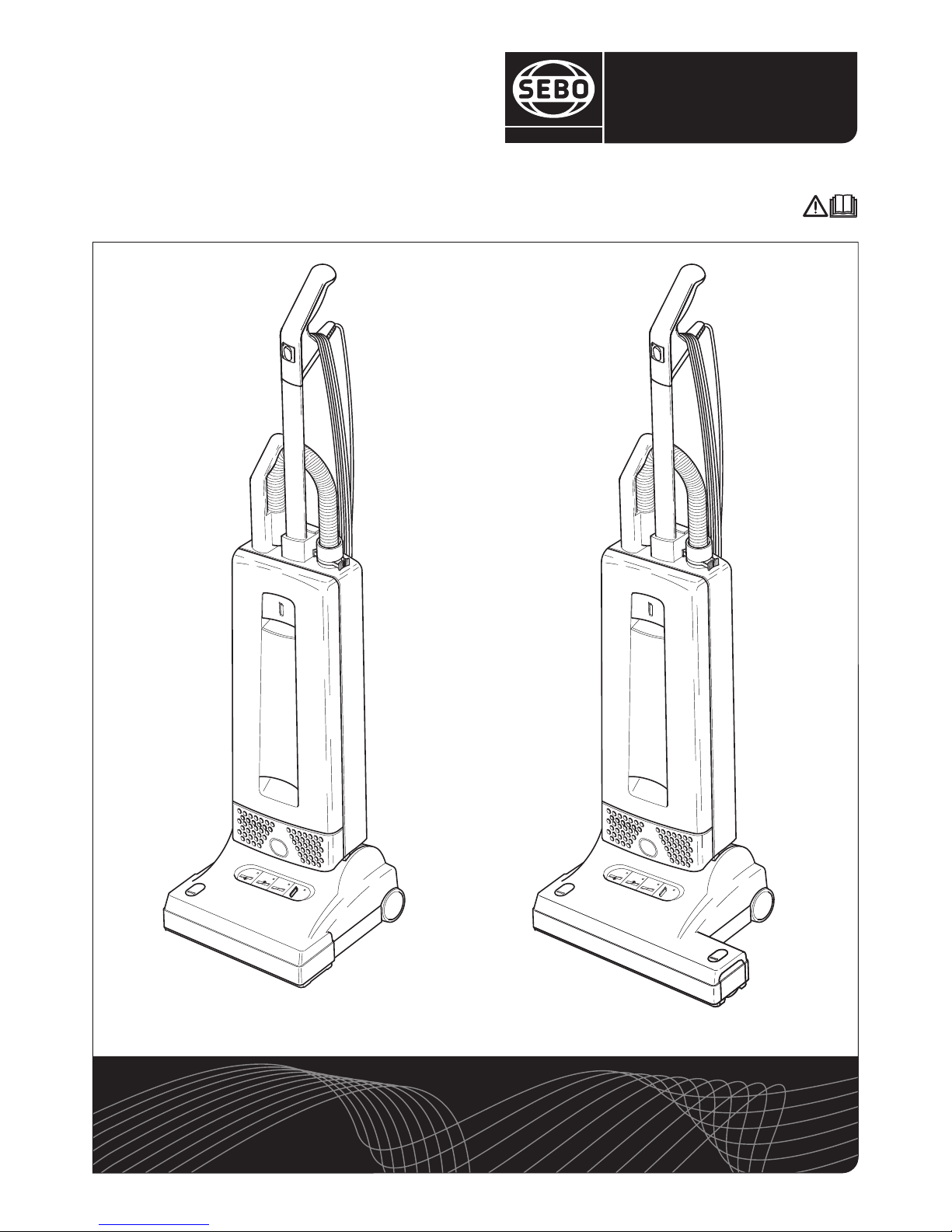 SEBO